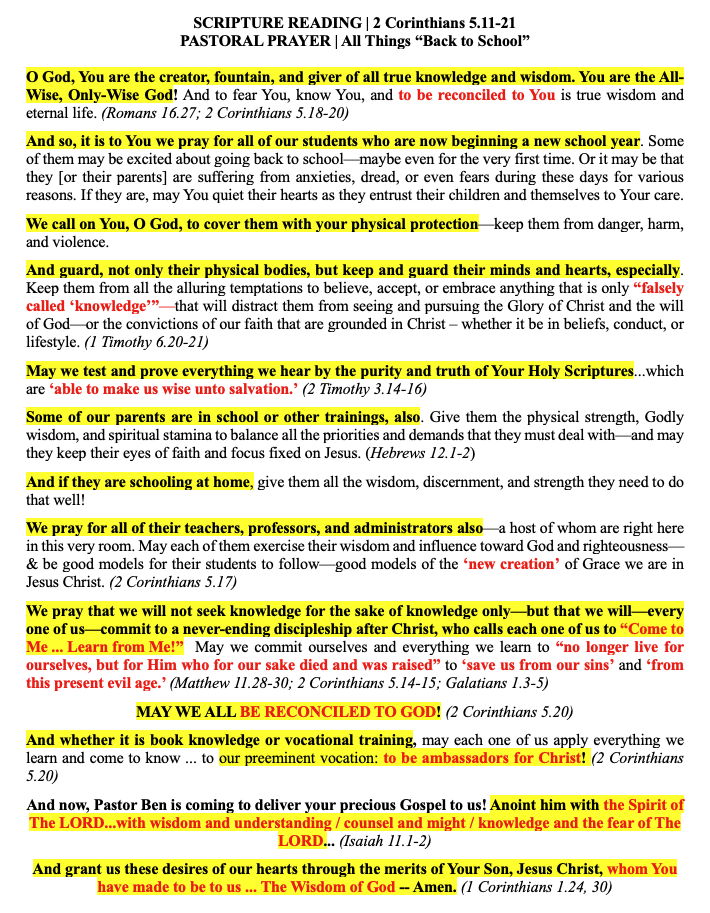 SCRIPTURE READING | 2 Corinthians 5.11-21
PASTORAL PRAYER | All Things "Back to School"

O God, You are the creator, fountain, and giver of all true knowledge and wisdom. You are the All-Wise, Only-Wise God! And to fear You, know You, and to be reconciled to You is true wisdom and eternal life. (Romans 16.27; 2 Corinthians 5.18-20)

And so, it is to You we pray for all of our students who are now beginning a new school year. Some of them may be excited about going back to school—maybe even for the very first time. Or it may be that they [or their parents] are suffering from anxieties, dread, or even fears during these days for various reasons. If they are, may You quiet their hearts as they entrust their children and themselves to Your care.

We call on You, O God, to cover them with your physical protection—keep them from danger, harm, and violence.

And guard, not only their physical bodies, but keep and guard their minds and hearts, especially. Keep them from all the alluring temptations to believe, accept, or embrace anything that is only "falsely called 'knowledge'"—that will distract them from seeing and pursuing the Glory of Christ and the will of God—or the convictions of our faith that are grounded in Christ – whether it be in beliefs, conduct, or lifestyle. (1 Timothy 6.20-21)

May we test and prove everything we hear by the purity and truth of Your Holy Scriptures...which are 'able to make us wise unto salvation.' (2 Timothy 3.14-16)

Some of our parents are in school or other trainings, also. Give them the physical strength, Godly wisdom, and spiritual stamina to balance all the priorities and demands that they must deal with—and may they keep their eyes of faith and focus fixed on Jesus. (Hebrews 12.1-2)

And if they are schooling at home, give them all the wisdom, discernment, and strength they need to do that well!

We pray for all of their teachers, professors, and administrators also—a host of whom are right here in this very room. May each of them exercise their wisdom and influence toward God and righteousness—& be good models for their students to follow—good models of the 'new creation' of Grace we are in Jesus Christ. (2 Corinthians 5.17)

We pray that we will not seek knowledge for the sake of knowledge only—but that we will—every one of us—commit to a never-ending discipleship after Christ, who calls each one of us to "Come to Me ... Learn from Me!" May we commit ourselves and everything we learn to "no longer live for ourselves, but for Him who for our sake died and was raised" to 'save us from our sins' and 'from this present evil age.' (Matthew 11.28-30; 2 Corinthians 5.14-15; Galatians 1.3-5)

MAY WE ALL BE RECONCILED TO GOD! (2 Corinthians 5.20)

And whether it is book knowledge or vocational training, may each one of us apply everything we learn and come to know ... to our preeminent vocation: to be ambassadors for Christ! (2 Corinthians 5.20)

And now, Pastor Ben is coming to deliver your precious Gospel to us! Anoint him with the Spirit of The LORD...with wisdom and understanding / counsel and might / knowledge and the fear of The LORD... (Isaiah 11.1-2)

And grant us these desires of our hearts through the merits of Your Son, Jesus Christ, whom You have made to be to us ... The Wisdom of God -- Amen. (1 Corinthians 1.24, 30)